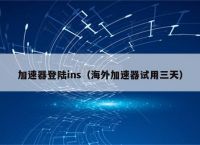 加速器登陆ins（海外加速器试用三天）